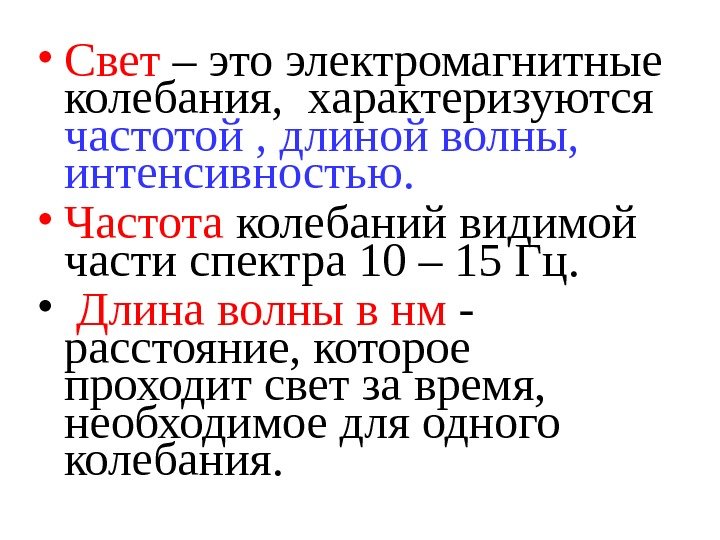 • Свет – это электромагнитные колебания, характеризуются частотой , длиной волны, интенсивностью.

• Частота колебаний видимой части спектра 10 – 15 Гц.

• Длина волны в нм - расстояние, которое проходит свет за время, необходимое для одного колебания.